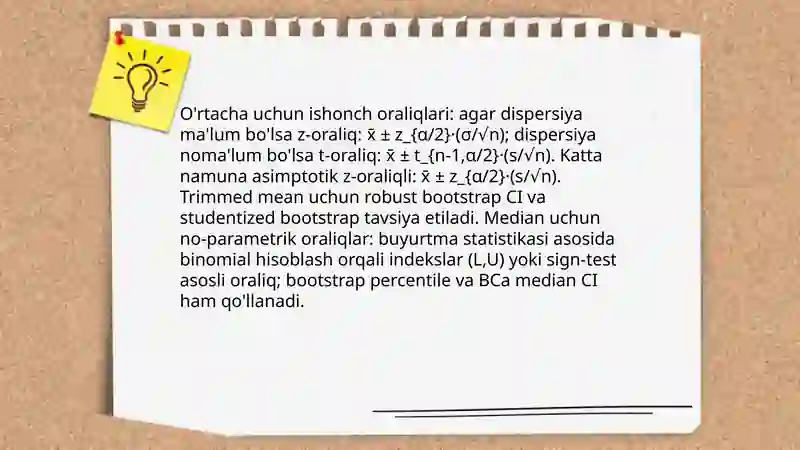 O'rtacha uchun ishonch oraliqlari: agar dispersiya ma'lum bo'lsa z-oraliq: x̄ ± z_{α/2}·(σ/√n); dispersiya noma'lum bo'lsa t-oraliq: x̄ ± t_{n-1,α/2}·(s/√n). Katta namuna asimptotik z-oraliqli: x̄ ± z_{α/2}·(s/√n). Trimmed mean uchun robust bootstrap CI va studentized bootstrap tavsiya etiladi. Median uchun no-parametrik oraliqlar: buyurtma statistikasi asosida binomial hisoblash orqali indekslar (L,U) yoki sign-test asosli oraliq; bootstrap percentile va BCa median CI ham qo'llanadi.